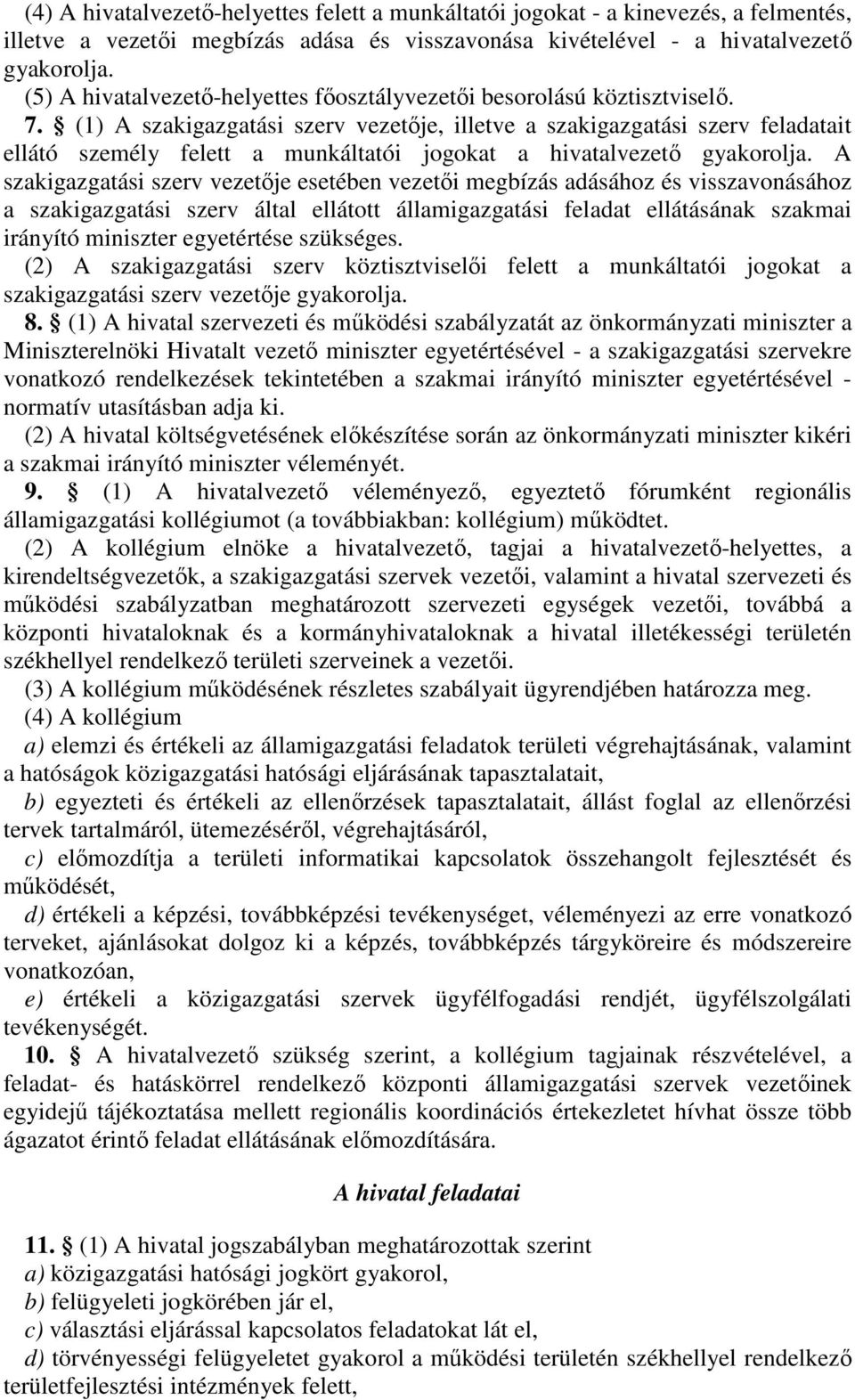 (4) A hivatalvezető-helyettes felett a munkáltatói jogokat - a kinevezés, a felmentés, illetve a vezetői megbízás adása és visszavonása kivételével - a hivatalvezető gyakorolja.
(5) A hivatalvezető-helyettes főosztályvezetői besorolású köztisztviselő.
7. § (1) A szakigazgatási szerv vezetője, illetve a szakigazgatási szerv feladatait ellátó személy felett a munkáltatói jogokat a hivatalvezető gyakorolja. A szakigazgatási szerv vezetője esetében vezetői megbízás adásához és visszavonásához a szakigazgatási szerv által ellátott államigazgatási feladat ellátásának szakmai irányító miniszter egyetértése szükséges.
(2) A szakigazgatási szerv köztisztviselői felett a munkáltatói jogokat a szakigazgatási szerv vezetője gyakorolja.
8. § (1) A hivatal szervezeti és működési szabályzatát az önkormányzati miniszter a Miniszterelnöki Hivatalt vezető miniszter egyetértésével - a szakigazgatási szervekre vonatkozó rendelkezések tekintetében a szakmai irányító miniszter egyetértésével - normatív utasításban adja ki.
(2) A hivatal költségvetésének előkészítése során az önkormányzati miniszter kikéri a szakmai irányító miniszter véleményét.
9. § (1) A hivatalvezető véleményező, egyeztető fórumként regionális államigazgatási kollégiumot (a továbbiakban: kollégium) működtet.
(2) A kollégium elnöke a hivatalvezető, tagjai a hivatalvezető-helyettes, a kirendeltségvezetők, a szakigazgatási szervek vezetői, valamint a hivatal szervezeti és működési szabályzatban meghatározott szervezeti egységek vezetői, továbbá a központi hivataloknak és a kormányhivataloknak a hivatal illetékességi területén székhellyel rendelkező területi szerveinek a vezetői.
(3) A kollégium működésének részletes szabályait ügyrendjében határozza meg.
(4) A kollégium
a) elemzi és értékeli az államigazgatási feladatok területi végrehajtásának, valamint a hatóságok közigazgatási hatósági eljárásának tapasztalatait,
b) egyezteti és értékeli az ellenőrzések tapasztalatait, állást foglal az ellenőrzési tervek tartalmáról, ütemezéséről, végrehajtásáról,
c) előmozdítja a területi informatikai kapcsolatok összehangolt fejlesztését és működését,
d) értékeli a képzési, továbbképzési tevékenységet, véleményezi az erre vonatkozó terveket, ajánlásokat dolgoz ki a képzés, továbbképzés tárgyköreire és módszereire vonatkozóan,
e) értékeli a közigazgatási szervek ügyfélfogadási rendjét, ügyfélszolgálati tevékenységét.
10. § A hivatalvezető szükség szerint, a kollégium tagjainak részvételével, a feladat- és hatáskörrel rendelkező központi államigazgatási szervek vezetőinek egyidejű tájékoztatása mellett regionális koordinációs értekezletet hívhat össze több ágazatot érintő feladat ellátásának előmozdítására.

A hivatal feladatai

11. § (1) A hivatal jogszabályban meghatározottak szerint
a) közigazgatási hatósági jogkört gyakorol,
b) felügyeleti jogkörében jár el,
c) választási eljárással kapcsolatos feladatokat lát el,
d) törvényességi felügyeletet gyakorol a működési területén székhellyel rendelkező területfejlesztési intézmények felett,